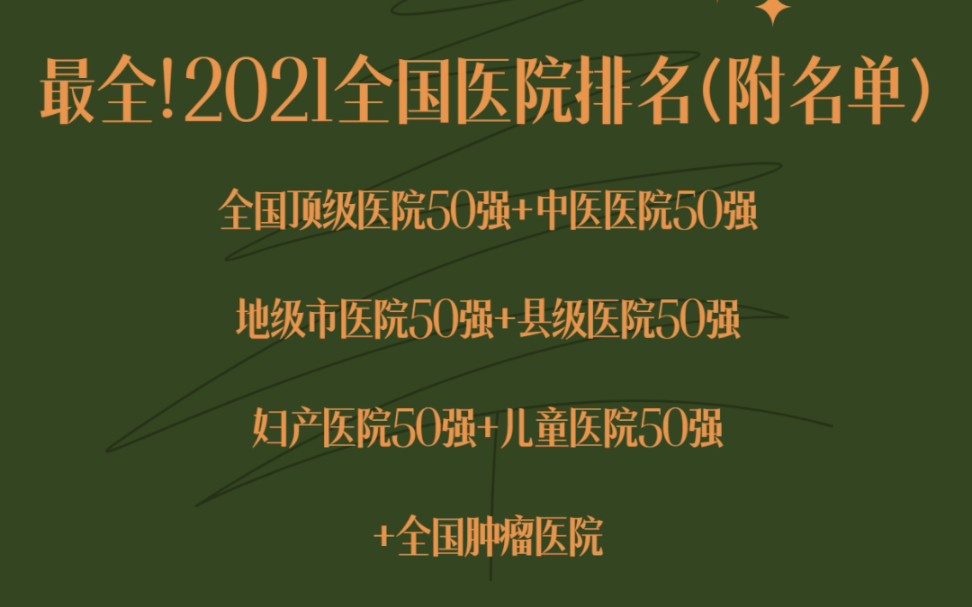 最全!2021全国医院排名(附名单)

全国顶级医院50强+中医医院50强

地级市医院50强+县级医院50强

妇产医院50强+儿童医院50强

+全国肿瘤医院